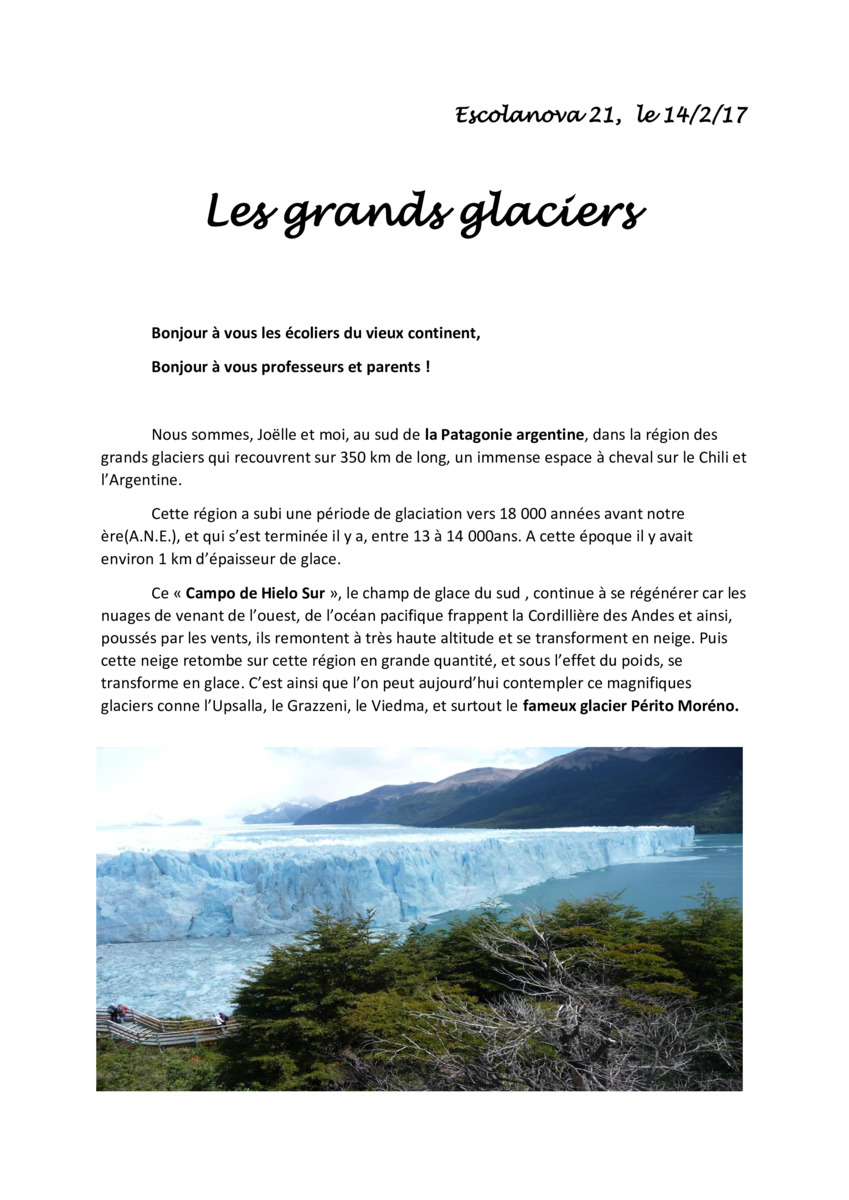 Escolanova 21, le 14/2/17

Les grands glaciers

Bonjour à vous les écoliers du vieux continent,

Bonjour à vous professeurs et parents !

Nous sommes, Joëlle et moi, au sud de la Patagonie argentine, dans la région des grands glaciers qui recouvrent sur 350 km de long, un immense espace à cheval sur le Chili et l'Argentine.

Cette région a subi une période de glaciation vers 18 000 années avant notre ère(A.N.E.), et qui s'est terminée il y a, entre 13 à 14 000ans. A cette époque il y avait environ 1 km d'épaisseur de glace.

Ce « Campo de Hielo Sur », le champ de glace du sud , continue à se régénérer car les nuages de venant de l'ouest, de l'océan pacifique frappent la Cordillière des Andes et ainsi, poussés par les vents, ils remontent à très haute altitude et se transforment en neige. Puis cette neige retombe sur cette région en grande quantité, et sous l'effet du poids, se transforme en glace. C'est ainsi que l'on peut aujourd'hui contempler ce magnifiques glaciers conne l'Upsalla, le Grazzeni, le Viedma, et surtout le fameux glacier Périto Moréno.